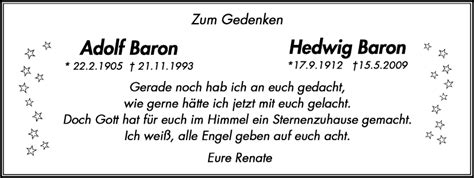 Zum Gedenken

Adolf Baron
* 22.2.1905 † 21.11.1993

Hedwig Baron
*17.9.1912 †15.5.2009

Gerade noch hab ich an euch gedacht,
wie gerne hätte ich jetzt mit euch gelacht.
Doch Gott hat für euch im Himmel ein Sternenzuhause gemacht.
Ich weiß, alle Engel geben auf euch acht.

Eure Renate